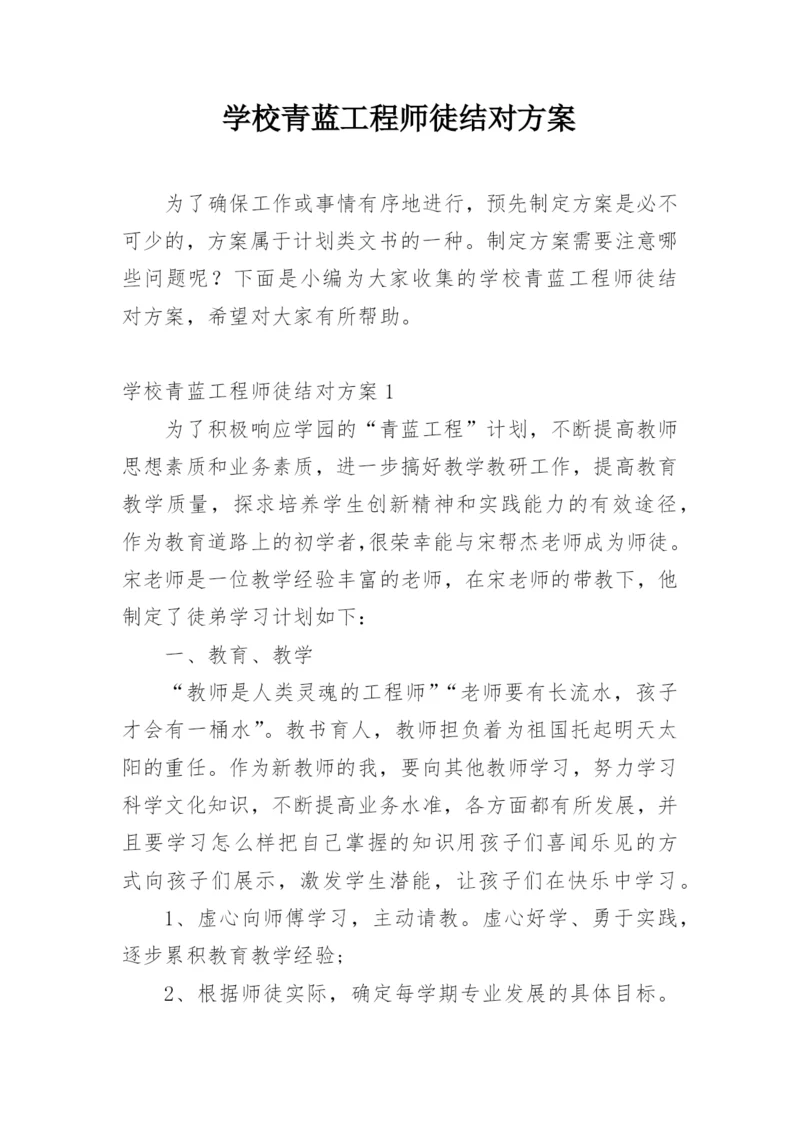 学校青蓝工程师徒结对方案

为了确保工作或事情有序地进行，预先制定方案是必不可少的，方案属于计划类文书的一种。制定方案需要注意哪些问题呢？下面是小编为大家收集的学校青蓝工程师徒结对方案，希望对大家有所帮助。

学校青蓝工程师徒结对方案1

为了积极响应学园的“青蓝工程”计划，不断提高教师思想素质和业务素质，进一步搞好教学教研工作，提高教育教学质量，探求培养学生创新精神和实践能力的有效途径，作为教育道路上的初学者,很荣幸能与宋帮杰老师成为师徒。宋老师是一位教学经验丰富的老师，在宋老师的带教下，他制定了徒弟学习计划如下：

一、教育、教学

“教师是人类灵魂的工程师”“老师要有长流水，孩子才会有一桶水”。教书育人，教师担负着为祖国托起明天太阳的重任。作为新教师的我，要向其他教师学习，努力学习科学文化知识，不断提高业务水准，各方面都有所发展，并且要学习怎么样把自己掌握的知识用孩子们喜闻乐见的方式向孩子们展示，激发学生潜能，让孩子们在快乐中学习。

1、虚心向师傅学习，主动请教。虚心好学、勇于实践，逐步累积教育教学经验;

2、根据师徒实际，确定每学期专业发展的具体目标。